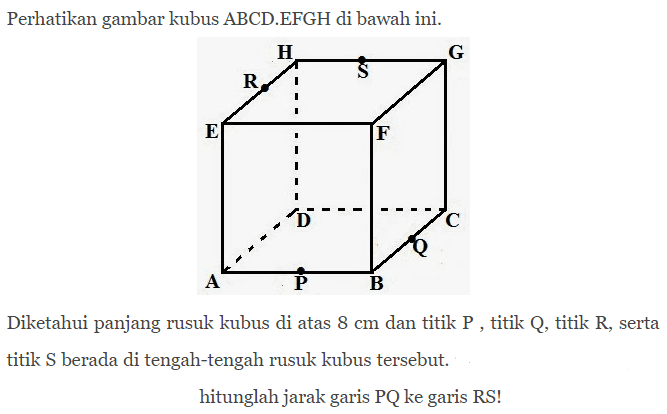 Perhatikan gambar kubus ABCD.EFGH di bawah ini.

H
S
G
R
E
F
D
C
Q
A
P
B

Diketahui panjang rusuk kubus di atas 8 cm dan titik P , titik Q, titik R, serta titik S berada di tengah-tengah rusuk kubus tersebut.

hitunglah jarak garis PQ ke garis RS!